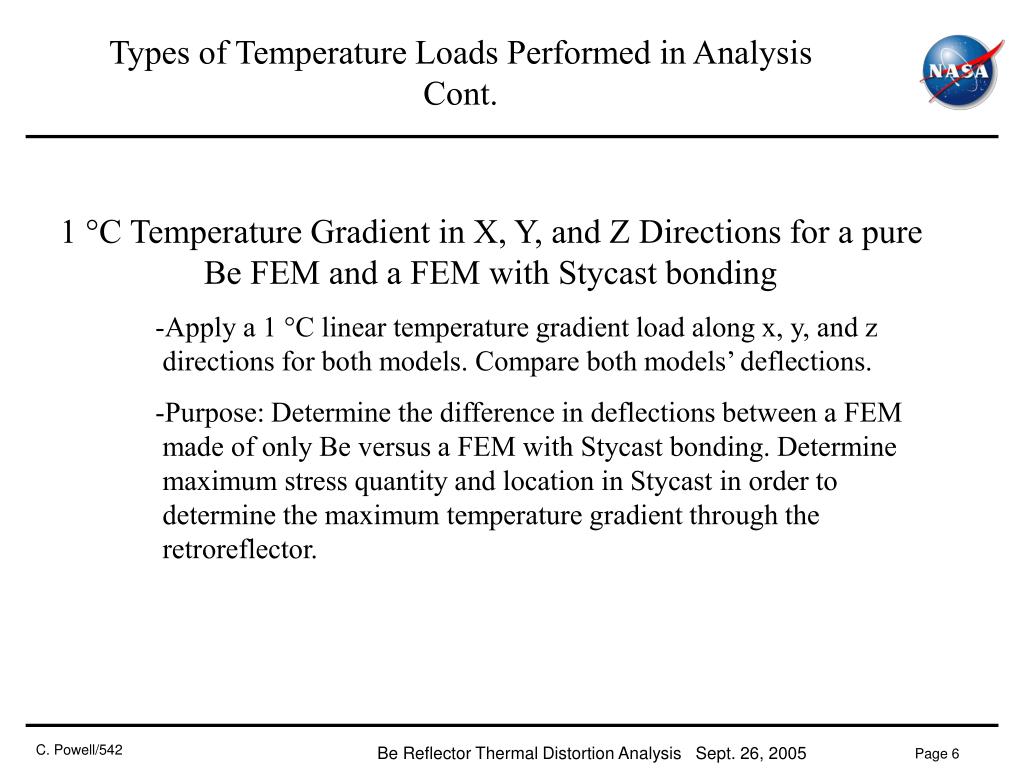 Types of Temperature Loads Performed in Analysis Cont.

NASA

1 °C Temperature Gradient in X, Y, and Z Directions for a pure Be FEM and a FEM with Stycast bonding

-Apply a 1 °C linear temperature gradient load along x, y, and z directions for both models. Compare both models' deflections.

-Purpose: Determine the difference in deflections between a FEM made of only Be versus a FEM with Stycast bonding. Determine maximum stress quantity and location in Stycast in order to determine the maximum temperature gradient through the retroreflector.

C. Powell/542

Be Reflector Thermal Distortion Analysis Sept. 26, 2005

Page 6